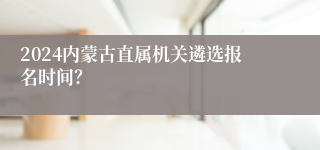 2024内蒙古直属机关遴选报名时间?